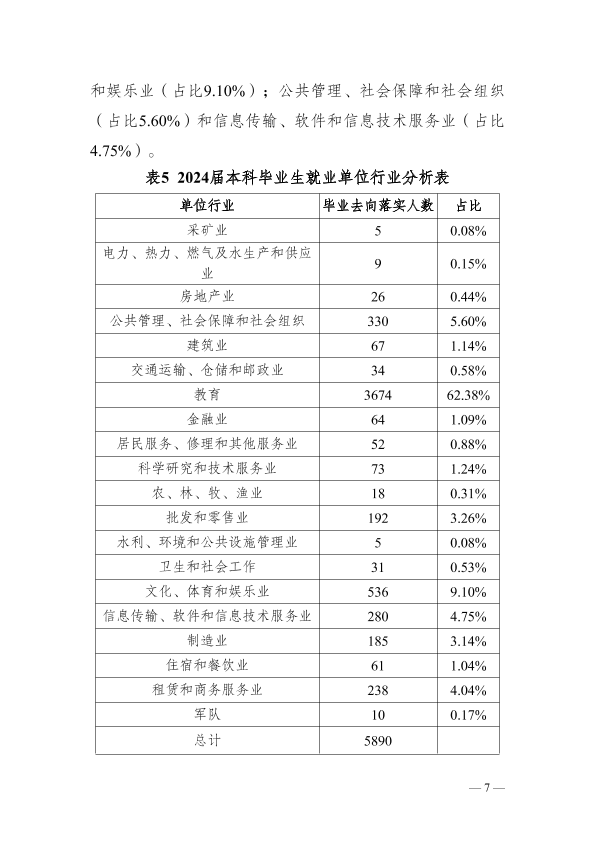 和娱乐业（占比9.10%）；公共管理、社会保障和社会组织（占比5.60%）和信息传输、软件和信息技术服务业（占比4.75%）。

表5 2024届本科毕业生就业单位行业分析表

| 单位行业 | 毕业去向落实人数 | 占比 |
|---|---|---|
| 采矿业 | 5 | 0.08% |
| 电力、热力、燃气及水生产和供应业 | 9 | 0.15% |
| 房地产业 | 26 | 0.44% |
| 公共管理、社会保障和社会组织 | 330 | 5.60% |
| 建筑业 | 67 | 1.14% |
| 交通运输、仓储和邮政业 | 34 | 0.58% |
| 教育 | 3674 | 62.38% |
| 金融业 | 64 | 1.09% |
| 居民服务、修理和其他服务业 | 52 | 0.88% |
| 科学研究和技术服务业 | 73 | 1.24% |
| 农、林、牧、渔业 | 18 | 0.31% |
| 批发和零售业 | 192 | 3.26% |
| 水利、环境和公共设施管理业 | 5 | 0.08% |
| 卫生和社会工作 | 31 | 0.53% |
| 文化、体育和娱乐业 | 536 | 9.10% |
| 信息传输、软件和信息技术服务业 | 280 | 4.75% |
| 制造业 | 185 | 3.14% |
| 住宿和餐饮业 | 61 | 1.04% |
| 租赁和商务服务业 | 238 | 4.04% |
| 军队 | 10 | 0.17% |
| 总计 | 5890 | |

— 7 —